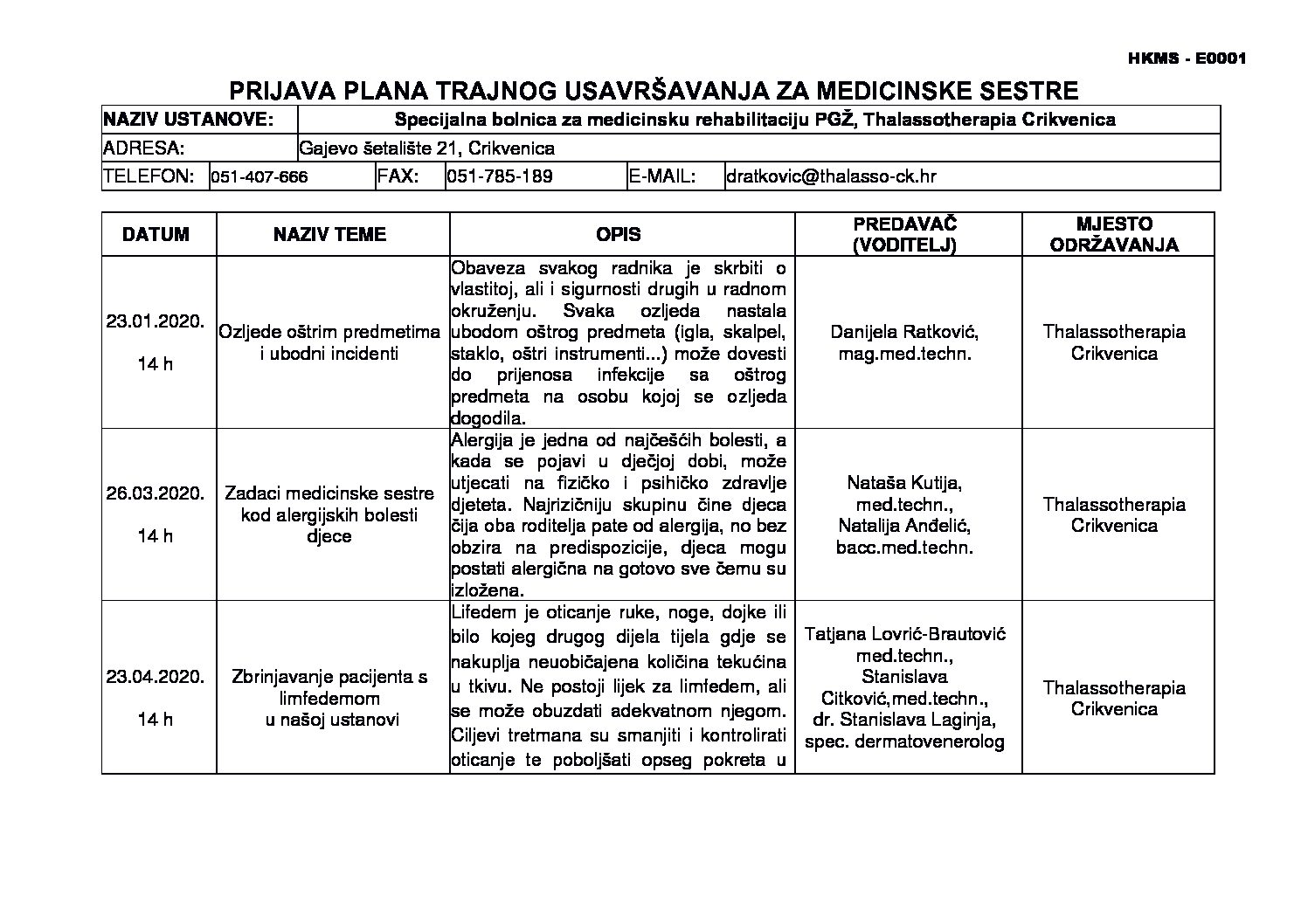 HKMS - E0001

PRIJAVA PLANA TRAJNOG USAVRŠAVANJA ZA MEDICINSKE SESTRE

NAZIV USTANOVE: Specijalna bolnica za medicinsku rehabilitaciju PGŽ, Thalassotherapia Crikvenica
ADRESA: Gajevo šetalište 21, Crikvenica
TELEFON: 051-407-666
FAX: 051-785-189
E-MAIL: dratkovic@thalasso-ck.hr

| DATUM | NAZIV TEME | OPIS | PREDAVAČ (VODITELJ) | MJESTO ODRŽAVANJA |
|---|---|---|---|---|
| 23.01.2020. 14 h | Ozljede oštrim predmetima i ubodni incidenti | Obaveza svakog radnika je skrbiti o vlastitoj, ali i sigurnosti drugih u radnom okruženju. Svaka ozljeda nastala ubodom oštrog predmeta (igla, skalpel, staklo, oštri instrumenti...) može dovesti do prijenosa infekcije sa oštrog predmeta na osobu kojoj se ozljeda dogodila. | Danijela Ratković, mag.med.techn. | Thalassotherapia Crikvenica |
| 26.03.2020. 14 h | Zadaci medicinske sestre kod alergijskih bolesti djece | Alergija je jedna od najčešćih bolesti, a kada se pojavi u dječjoj dobi, može utjecati na fizičko i psihičko zdravlje djeteta. Najrizičniju skupinu čine djeca čija oba roditelja pate od alergija, no bez obzira na predispozicije, djeca mogu postati alergična na gotovo sve čemu su izložena. | Nataša Kutija, med.techn., Natalija Anđelić, bacc.med.techn. | Thalassotherapia Crikvenica |
| 23.04.2020. 14 h | Zbrinjavanje pacijenta s limfedemom u našoj ustanovi | Lifedem je oticanje ruke, noge, dojke ili bilo kojeg drugog dijela tijela gdje se nakuplja neuobičajena količina tekućina u tkivu. Ne postoji lijek za limfedem, ali se može obuzdati adekvatnom njegom. Ciljevi tretmana su smanjiti i kontrolirati oticanje te poboljšati opseg pokreta u | Tatjana Lovrić-Brautović med.techn., Stanislava Citković,med.techn., dr. Stanislava Laginja, spec. dermatovenerolog | Thalassotherapia Crikvenica |